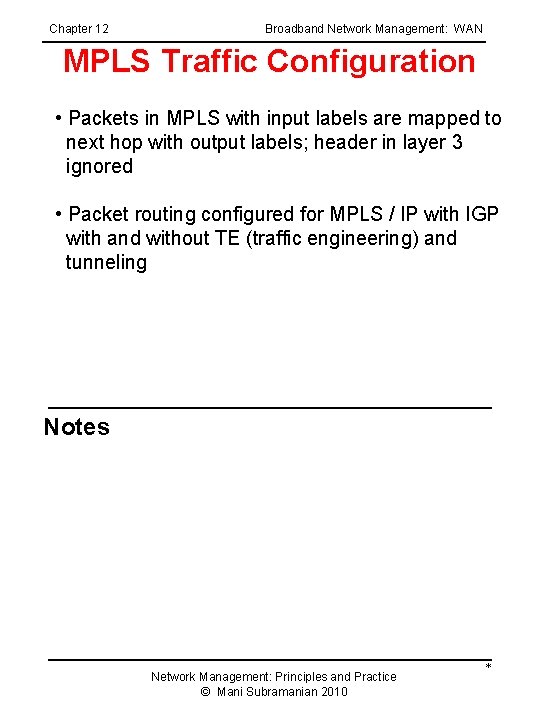 Chapter 12

Broadband Network Management: WAN

MPLS Traffic Configuration

• Packets in MPLS with input labels are mapped to next hop with output labels; header in layer 3 ignored

• Packet routing configured for MPLS / IP with IGP with and without TE (traffic engineering) and tunneling

Notes

*

Network Management: Principles and Practice
© Mani Subramanian 2010